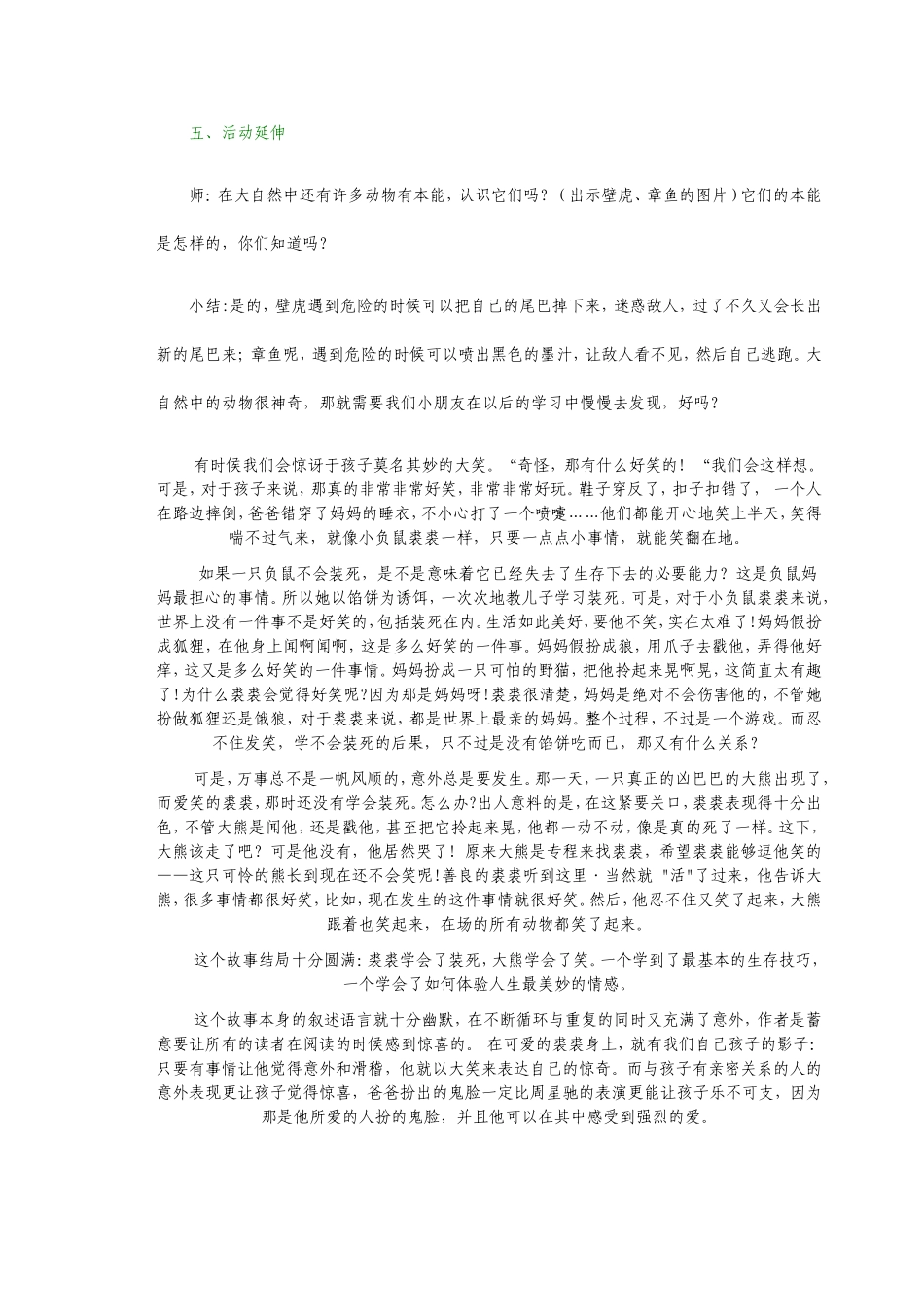 五、活动延伸

师：在大自然中还有许多动物有本能，认识它们吗？（出示壁虎、章鱼的图片）它们的本能是怎样的，你们知道吗？

小结：是的，壁虎遇到危险的时候可以把自己的尾巴掉下来，迷惑敌人，过了不久又会长出新的尾巴来；章鱼呢，遇到危险的时候可以喷出黑色的墨汁，让敌人看不见，然后自己逃跑。大自然中的动物很神奇，那就需要我们小朋友在以后的学习中慢慢去发现，好吗？

有时候我们会惊讶于孩子莫名其妙的大笑。“奇怪，那有什么好笑的！“我们会这样想。可是，对于孩子来说，那真的非常非常好笑，非常非常好玩。鞋子穿反了，扣子扣错了，一个人在路边摔倒，爸爸错穿了妈妈的睡衣，不小心打了一个喷嚏……他们都能开心地笑上半天，笑得喘不过气来，就像小负鼠裘裘一样，只要一点点小事情，就能笑翻在地。

如果一只负鼠不会装死，是不是意味着它已经失去了生存下去的必要能力？这是负鼠妈妈最担心的事情。所以她以馅饼为诱饵，一次次地教儿子学习装死。可是，对于小负鼠裘裘来说，世界上没有一件事不是好笑的，包括装死在内。生活如此美好，要他不笑，实在太难了！妈妈假扮成狐狸，在他身上闻啊闻啊，这是多么好笑的一件事。妈妈假扮成狼，用爪子去戳他，弄得他好痒，这又是多么好笑的一件事情。妈妈扮成一只可怕的野猫，把他拎起来晃啊晃，这简直太有趣了！为什么裘裘会觉得好笑呢？因为那是妈妈呀！裘裘很清楚，妈妈是绝对不会伤害他的，不管她扮做狐狸还是饿狼，对于裘裘来说，都是世界上最亲的妈妈。整个过程，不过是一个游戏。而忍不住发笑，学不会装死的后果，只不过是没有馅饼吃而已，那又有什么关系？

可是，万事总不是一帆风顺的，意外总是要发生。那一天，一只真正的凶巴巴的大熊出现了，而爱笑的裘裘，那时还没有学会装死。怎么办？出人意料的是，在这紧要关口，裘裘表现得十分出色，不管大熊是闻他，还是戳他，甚至把它拎起来晃，他都一动不动，像是真的死了一样。这下，大熊该走了吧？可是他没有，他居然哭了！原来大熊是专程来找裘裘，希望裘裘能够逗他笑的——这只可怜的熊长到现在还不会笑呢！善良的裘裘听到这里·当然就 "活"了过来，他告诉大熊，很多事情都很好笑，比如，现在发生的这件事情就很好笑。然后，他忍不住又笑了起来，大熊跟着也笑起来，在场的所有动物都笑了起来。

这个故事结局十分圆满：裘裘学会了装死，大熊学会了笑。一个学到了最基本的生存技巧，一个学会了如何体验人生最美妙的情感。

这个故事本身的叙述语言就十分幽默，在不断循环与重复的同时又充满了意外，作者是蓄意要让所有的读者在阅读的时候感到惊喜的。在可爱的裘裘身上，就有我们自己孩子的影子：只要有事情让他觉得意外和滑稽，他就以大笑来表达自己的惊奇。而与孩子有亲密关系的人的意外表现更让孩子觉得惊喜，爸爸扮出的鬼脸一定比周星驰的表演更能让孩子乐不可支，因为那是他所爱的人扮的鬼脸，并且他可以在其中感受到强烈的爱。